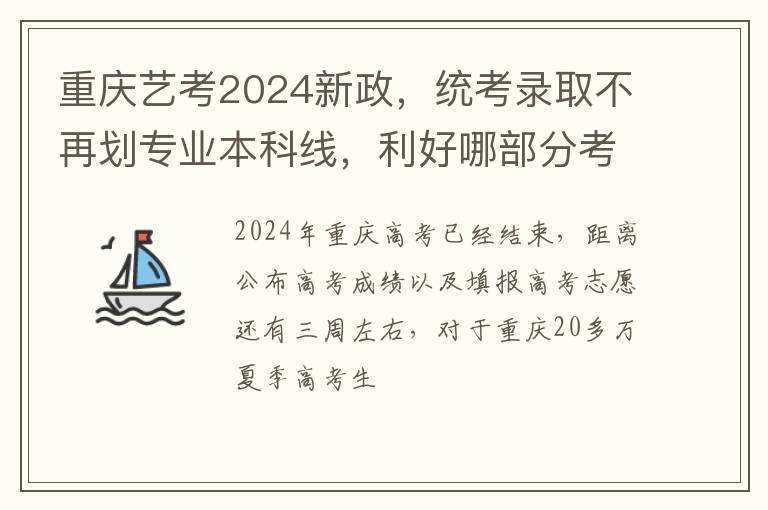 重庆艺考2024新政，统考录取不再划专业本科线，利好哪部分考

2024年重庆高考已经结束，距离公布高考成绩以及填报高考志愿还有三周左右，对于重庆20多万夏季高考生